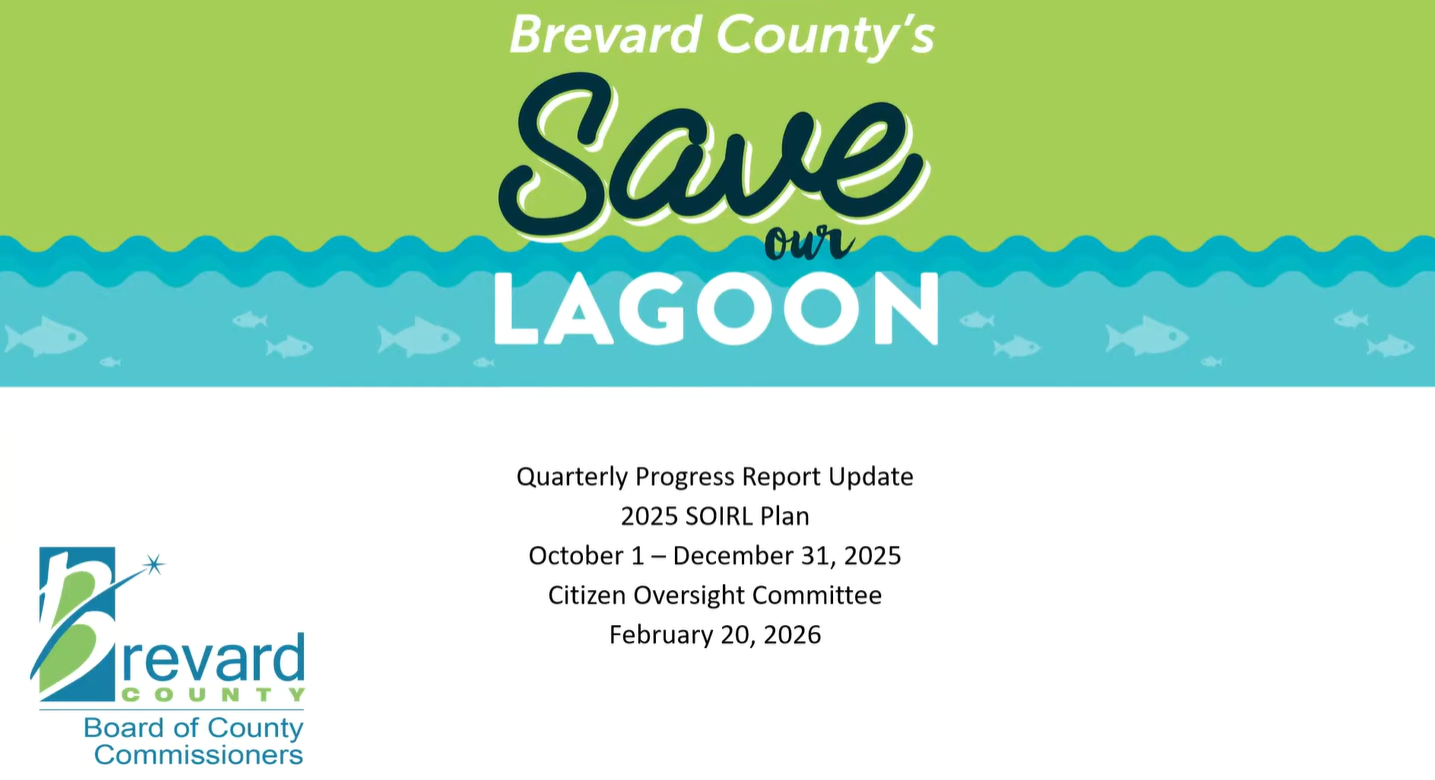 Brevard County's

Save our LAGOON

Quarterly Progress Report Update
2025 SOIRL Plan
October 1 – December 31, 2025
Citizen Oversight Committee
February 20, 2026

Brevard
COUNTY
Board of County
Commissioners